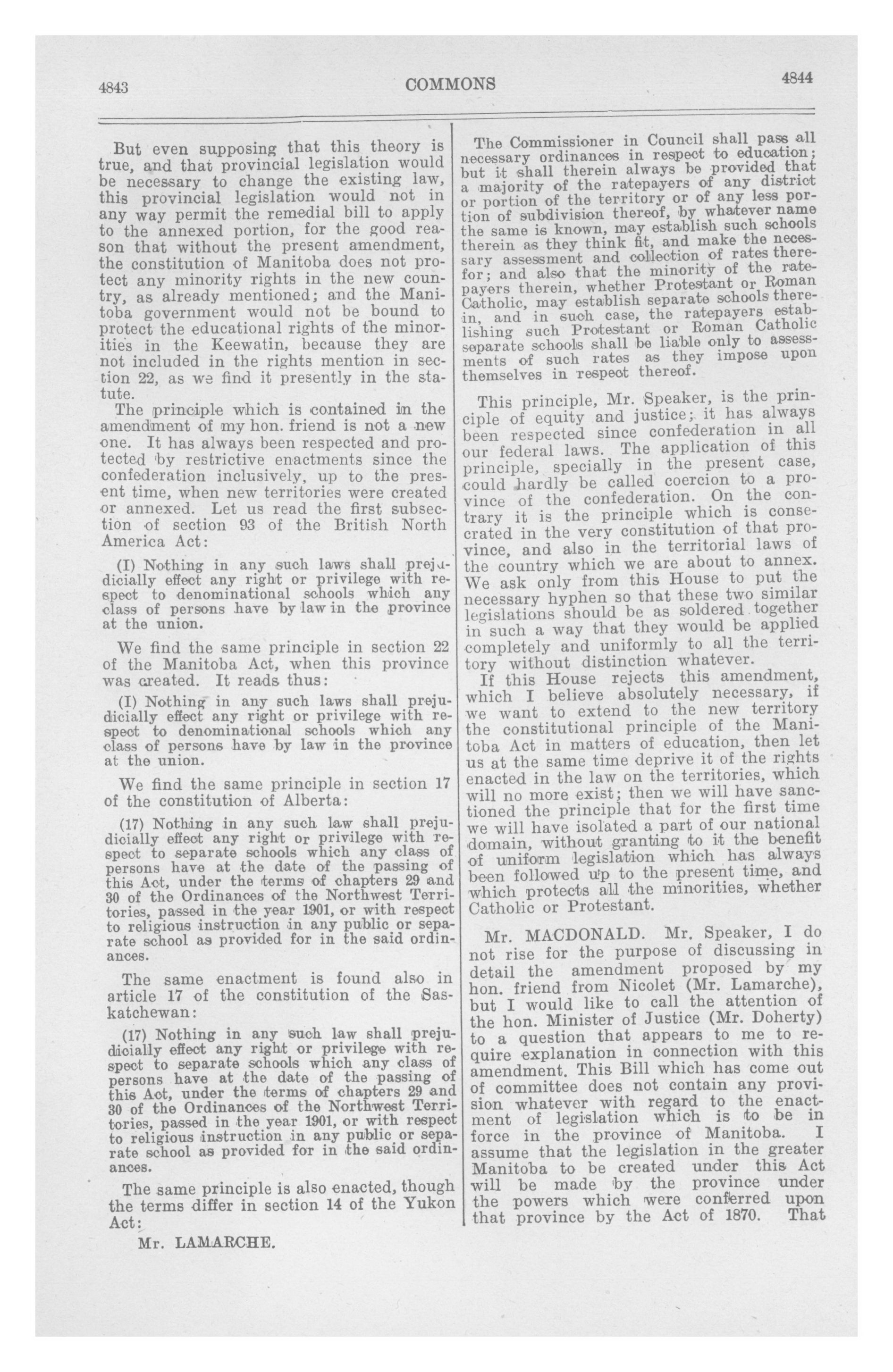 4843 COMMONS 4844

But even supposing that this theory is true, and that provincial legislation would be necessary to change the existing law, this provincial legislation would not in any way permit the remedial bill to apply to the annexed portion, for the good reason that without the present amendment, the constitution of Manitoba does not protect any minority rights in the new country, as already mentioned; and the Manitoba government would not be bound to protect the educational rights of the minorities in the Keewatin, because they are not included in the rights mention in section 22, as we find it presently in the statute.

The principle which is contained in the amendment of my hon. friend is not a new one. It has always been respected and protected by restrictive enactments since the confederation inclusively, up to the present time, when new territories were created or annexed. Let us read the first subsection of section 93 of the British North America Act:

(I) Nothing in any such laws shall prejudicially effect any right or privilege with respect to denominational schools which any class of persons have by law in the province at the union.

We find the same principle in section 22 of the Manitoba Act, when this province was created. It reads thus:

(I) Nothing in any such laws shall prejudicially effect any right or privilege with respect to denominational schools which any class of persons have by law in the province at the union.

We find the same principle in section 17 of the constitution of Alberta:

(17) Nothing in any such law shall prejudicially effect any right or privilege with respect to separate schools which any class of persons have at the date of the passing of this Act, under the terms of chapters 29 and 30 of the Ordinances of the Northwest Territories, passed in the year 1901, or with respect to religious instruction in any public or separate school as provided for in the said ordinances.

The same enactment is found also in article 17 of the constitution of the Saskatchewan:

(17) Nothing in any such law shall prejudicially effect any right or privilege with respect to separate schools which any class of persons have at the date of the passing of this Act, under the terms of chapters 29 and 30 of the Ordinances of the Northwest Territories, passed in the year 1901, or with respect to religious instruction in any public or separate school as provided for in the said ordinances.

The same principle is also enacted, though the terms differ in section 14 of the Yukon Act:

Mr. LAMARCHE.

The Commissioner in Council shall pass all necessary ordinances in respect to education; but it shall therein always be provided that a majority of the ratepayers of any district or portion of the territory or of any less portion of subdivision thereof, by whatever name the same is known, may establish such schools therein as they think fit, and make the necessary assessment and collection of rates therefor; and also that the minority of the ratepayers therein, whether Protestant or Roman Catholic, may establish separate schools therein, and in such case, the ratepayers establishing such Protestant or Roman Catholic separate schools shall be liable only to assessments of such rates as they impose upon themselves in respect thereof.

This principle, Mr. Speaker, is the principle of equity and justice; it has always been respected since confederation in all our federal laws. The application of this principle, specially in the present case, could hardly be called coercion to a province of the confederation. On the contrary it is the principle which is consecrated in the very constitution of that province, and also in the territorial laws of the country which we are about to annex. We ask only from this House to put the necessary hyphen so that these two similar legislations should be as soldered together in such a way that they would be applied completely and uniformly to all the territory without distinction whatever.

If this House rejects this amendment, which I believe absolutely necessary, if we want to extend to the new territory the constitutional principle of the Manitoba Act in matters of education, then let us at the same time deprive it of the rights enacted in the law on the territories, which will no more exist; then we will have sanctioned the principle that for the first time we will have isolated a part of our national domain, without granting to it the benefit of uniform legislation which has always been followed up to the present time, and which protects all the minorities, whether Catholic or Protestant.

Mr. MACDONALD. Mr. Speaker, I do not rise for the purpose of discussing in detail the amendment proposed by my hon. friend from Nicolet (Mr. Lamarche), but I would like to call the attention of the hon. Minister of Justice (Mr. Doherty) to a question that appears to me to require explanation in connection with this amendment. This Bill which has come out of committee does not contain any provision whatever with regard to the enactment of legislation which is to be in force in the province of Manitoba. I assume that the legislation in the greater Manitoba to be created under this Act will be made by the province under the powers which were conferred upon that province by the Act of 1870. That